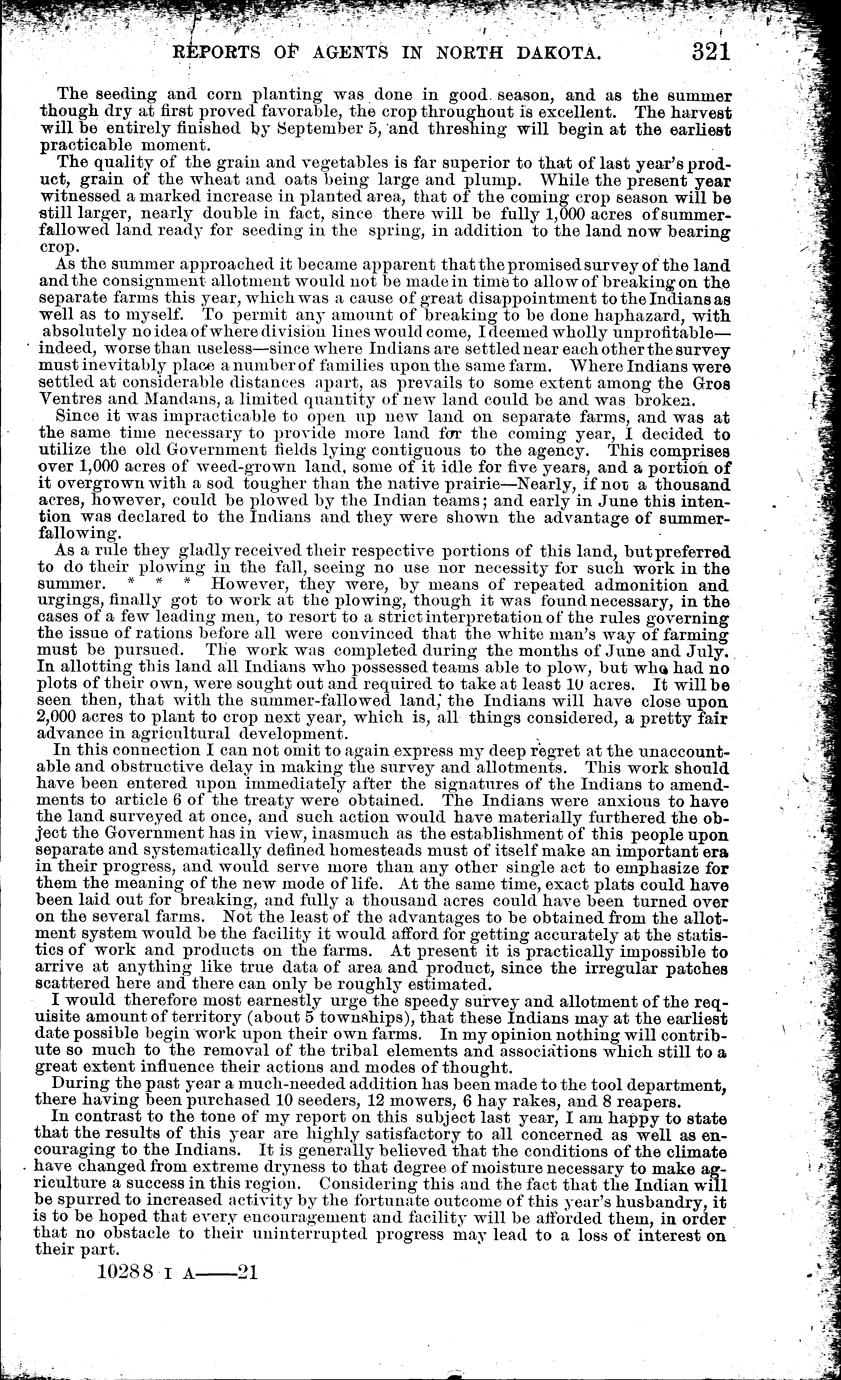 REPORTS OF AGENTS IN NORTH DAKOTA. 321

The seeding and corn planting was done in good season, and as the summer though dry at first proved favorable, the crop throughout is excellent. The harvest will be entirely finished by September 5, and threshing will begin at the earliest practicable moment.

The quality of the grain and vegetables is far superior to that of last year's product, grain of the wheat and oats being large and plump. While the present year witnessed a marked increase in planted area, that of the coming crop season will be still larger, nearly double in fact, since there will be fully 1,000 acres of summer-fallowed land ready for seeding in the spring, in addition to the land now bearing crop.

As the summer approached it became apparent that the promised survey of the land and the consignment allotment would not be made in time to allow of breaking on the separate farms this year, which was a cause of great disappointment to the Indians as well as to myself. To permit any amount of breaking to be done haphazard, with absolutely no idea of where division lines would come, I deemed wholly unprofitable—indeed, worse than useless—since where Indians are settled near each other the survey must inevitably place a number of families upon the same farm. Where Indians were settled at considerable distances apart, as prevails to some extent among the Gros Ventres and Mandans, a limited quantity of new land could be and was broken.

Since it was impracticable to open up new land on separate farms, and was at the same time necessary to provide more land for the coming year, I decided to utilize the old Government fields lying contiguous to the agency. This comprises over 1,000 acres of weed-grown land, some of it idle for five years, and a portion of it overgrown with a sod tougher than the native prairie—Nearly, if not a thousand acres, however, could be plowed by the Indian teams; and early in June this intention was declared to the Indians and they were shown the advantage of summer-fallowing.

As a rule they gladly received their respective portions of this land, but preferred to do their plowing in the fall, seeing no use nor necessity for such work in the summer. * * * However, they were, by means of repeated admonition and urgings, finally got to work at the plowing, though it was found necessary, in the cases of a few leading men, to resort to a strict interpretation of the rules governing the issue of rations before all were convinced that the white man's way of farming must be pursued. The work was completed during the months of June and July. In allotting this land all Indians who possessed teams able to plow, but who had no plots of their own, were sought out and required to take at least 10 acres. It will be seen then, that with the summer-fallowed land, the Indians will have close upon 2,000 acres to plant to crop next year, which is, all things considered, a pretty fair advance in agricultural development.

In this connection I can not omit to again express my deep regret at the unaccountable and obstructive delay in making the survey and allotments. This work should have been entered upon immediately after the signatures of the Indians to amendments to article 6 of the treaty were obtained. The Indians were anxious to have the land surveyed at once, and such action would have materially furthered the object the Government has in view, inasmuch as the establishment of this people upon separate and systematically defined homesteads must of itself make an important era in their progress, and would serve more than any other single act to emphasize for them the meaning of the new mode of life. At the same time, exact plats could have been laid out for breaking, and fully a thousand acres could have been turned over on the several farms. Not the least of the advantages to be obtained from the allotment system would be the facility it would afford for getting accurately at the statistics of work and products on the farms. At present it is practically impossible to arrive at anything like true data of area and product, since the irregular patches scattered here and there can only be roughly estimated.

I would therefore most earnestly urge the speedy survey and allotment of the requisite amount of territory (about 5 townships), that these Indians may at the earliest date possible begin work upon their own farms. In my opinion nothing will contribute so much to the removal of the tribal elements and associations which still to a great extent influence their actions and modes of thought.

During the past year a much-needed addition has been made to the tool department, there having been purchased 10 seeders, 12 mowers, 6 hay rakes, and 8 reapers.

In contrast to the tone of my report on this subject last year, I am happy to state that the results of this year are highly satisfactory to all concerned as well as encouraging to the Indians. It is generally believed that the conditions of the climate have changed from extreme dryness to that degree of moisture necessary to make agriculture a success in this region. Considering this and the fact that the Indian will be spurred to increased activity by the fortunate outcome of this year's husbandry, it is to be hoped that every encouragement and facility will be afforded them, in order that no obstacle to their uninterrupted progress may lead to a loss of interest on their part.

10288 I A——21